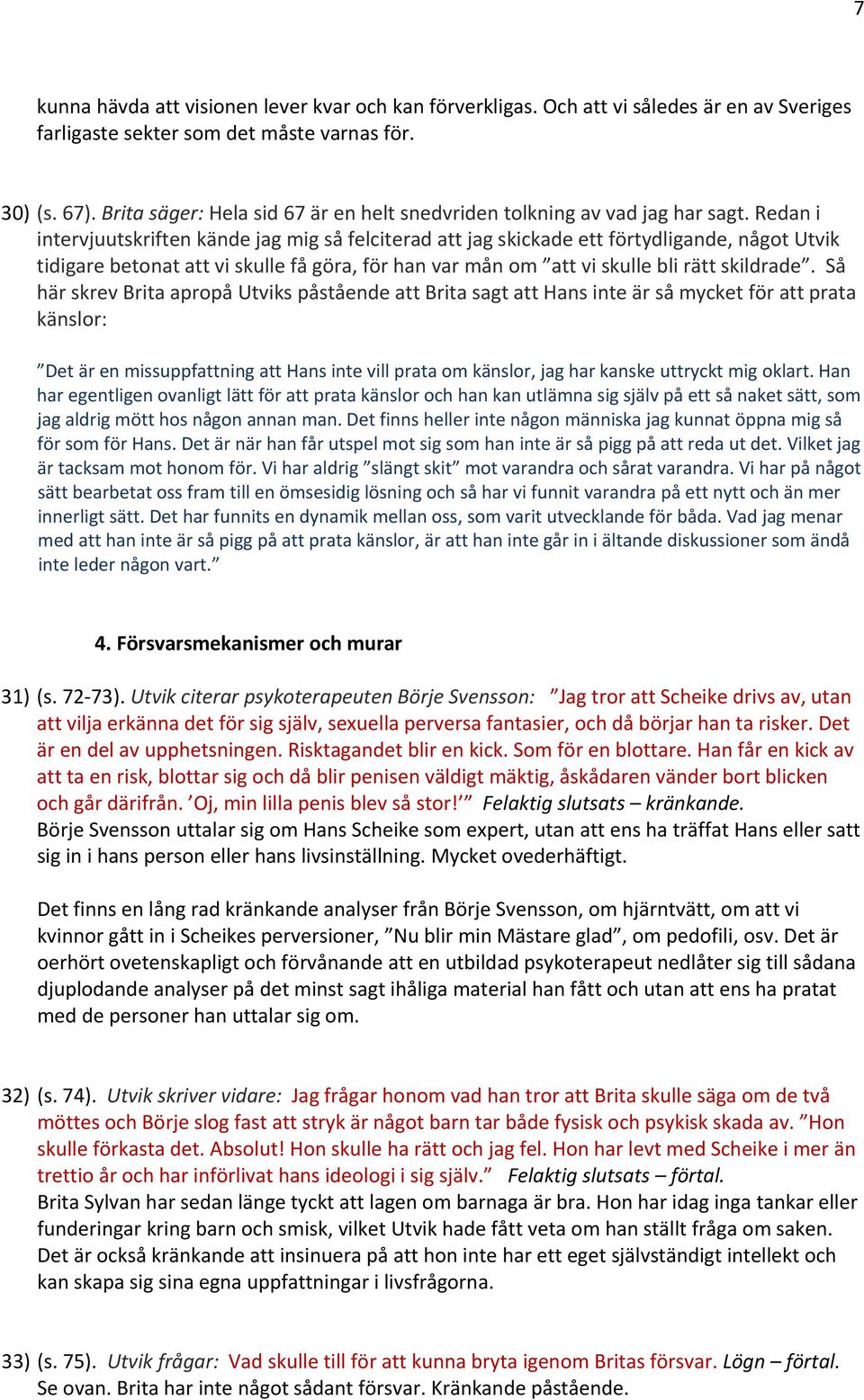 7

kunna hävda att visionen lever kvar och kan förverkligas. Och att vi således är en av Sveriges farligaste sekter som det måste varnas för.

30) (s. 67). Brita säger: Hela sid 67 är en helt snedvriden tolkning av vad jag har sagt. Redan i intervjuutskriften kände jag mig så felciterad att jag skickade ett förtydligande, något Utvik tidigare betonat att vi skulle få göra, för han var mån om ”att vi skulle bli rätt skildrade”. Så här skrev Brita apropå Utviks påstående att Brita sagt att Hans inte är så mycket för att prata känslor:

”Det är en missuppfattning att Hans inte vill prata om känslor, jag har kanske uttryckt mig oklart. Han har egentligen ovanligt lätt för att prata känslor och han kan utlämna sig själv på ett så naket sätt, som jag aldrig mött hos någon annan man. Det finns heller inte någon människa jag kunnat öppna mig så för som för Hans. Det är när han får utspel mot sig som han inte är så pigg på att reda ut det. Vilket jag är tacksam mot honom för. Vi har aldrig ”slängt skit” mot varandra och sårat varandra. Vi har på något sätt bearbetat oss fram till en ömsesidig lösning och så har vi funnit varandra på ett nytt och än mer innerligt sätt. Det har funnits en dynamik mellan oss, som varit utvecklande för båda. Vad jag menar med att han inte är så pigg på att prata känslor, är att han inte går in i ältande diskussioner som ändå inte leder någon vart.”

4. Försvarsmekanismer och murar

31) (s. 72-73). Utvik citerar psykoterapeuten Börje Svensson: ”Jag tror att Scheike drivs av, utan att vilja erkänna det för sig själv, sexuella perversa fantasier, och då börjar han ta risker. Det är en del av upphetsningen. Risktagandet blir en kick. Som för en blottare. Han får en kick av att ta en risk, blottar sig och då blir penisen väldigt mäktig, åskådaren vänder bort blicken och går därifrån. ’Oj, min lilla penis blev så stor!’” Felaktig slutsats – kränkande.
Börje Svensson uttalar sig om Hans Scheike som expert, utan att ens ha träffat Hans eller satt sig in i hans person eller hans livsinställning. Mycket ovederhäftigt.

Det finns en lång rad kränkande analyser från Börje Svensson, om hjärntvätt, om att vi kvinnor gått in i Scheikes perversioner, ”Nu blir min Mästare glad”, om pedofili, osv. Det är oerhört ovetenskapligt och förvånande att en utbildad psykoterapeut nedlåter sig till sådana djuplodande analyser på det minst sagt ihåliga material han fått och utan att ens ha pratat med de personer han uttalar sig om.

32) (s. 74). Utvik skriver vidare: Jag frågar honom vad han tror att Brita skulle säga om de två möttes och Börje slog fast att stryk är något barn tar både fysisk och psykisk skada av. ”Hon skulle förkasta det. Absolut! Hon skulle ha rätt och jag fel. Hon har levt med Scheike i mer än trettio år och har införlivat hans ideologi i sig själv.” Felaktig slutsats – förtal.
Brita Sylvan har sedan länge tyckt att lagen om barnaga är bra. Hon har idag inga tankar eller funderingar kring barn och smisk, vilket Utvik hade fått veta om han ställt fråga om saken. Det är också kränkande att insinuera på att hon inte har ett eget självständigt intellekt och kan skapa sig sina egna uppfattningar i livsfrågorna.

33) (s. 75). Utvik frågar: Vad skulle till för att kunna bryta igenom Britas försvar. Lögn – förtal. Se ovan. Brita har inte något sådant försvar. Kränkande påstående.